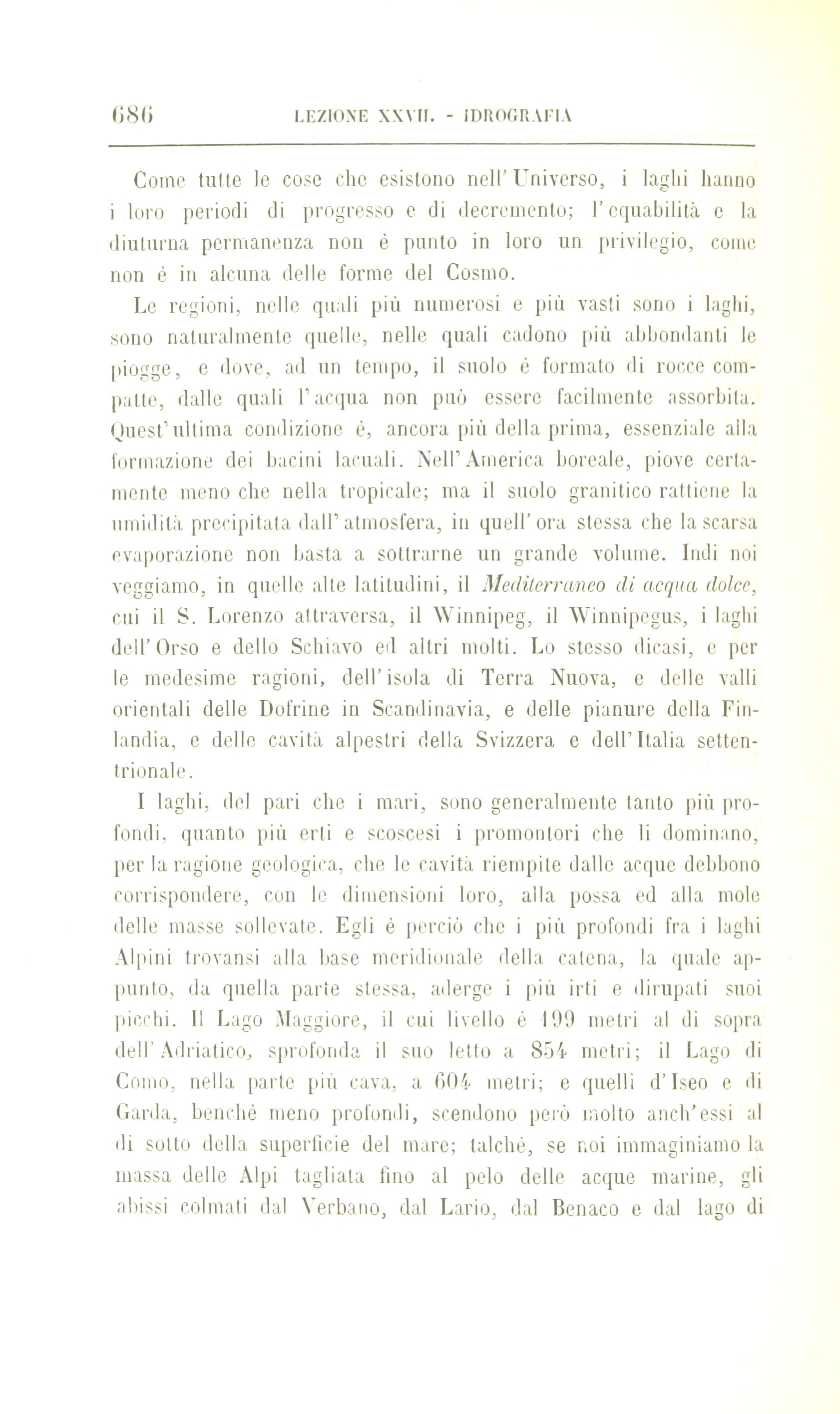 686 LEZIONE XXVII. - IDROGRAFIA

Come tutte le cose che esistono nell'Universo, i laghi hanno i loro periodi di progresso e di decremento; l'equabilità e la diuturna permanenza non è punto in loro un privilegio, come non è in alcuna delle forme del Cosmo.

Le regioni, nelle quali più numerosi e più vasti sono i laghi, sono naturalmente quelle, nelle quali cadono più abbondanti le piogge, e dove, ad un tempo, il suolo è formato di rocce compatte, dalle quali l'acqua non può essere facilmente assorbita. Quest'ultima condizione è, ancora più della prima, essenziale alla formazione dei bacini lacuali. Nell'America boreale, piove certamente meno che nella tropicale; ma il suolo granitico rattiene la umidità precipitata dall'atmosfera, in quell'ora stessa che la scarsa evaporazione non basta a sottrarne un grande volume. Indi noi veggiamo, in quelle alte latitudini, il Mediterraneo di acqua dolce, cui il S. Lorenzo attraversa, il Winnipeg, il Winnipegus, i laghi dell'Orso e dello Schiavo ed altri molti. Lo stesso dicasi, e per le medesime ragioni, dell'isola di Terra Nuova, e delle valli orientali delle Dofrine in Scandinavia, e delle pianure della Finlandia, e delle cavità alpestri della Svizzera e dell'Italia settentrionale.

I laghi, del pari che i mari, sono generalmente tanto più profondi, quanto più erti e scoscesi i promontori che li dominano, per la ragione geologica, che le cavità riempite dalle acque debbono corrispondere, con le dimensioni loro, alla possa ed alla mole delle masse sollevate. Egli è perciò che i più profondi fra i laghi Alpini trovansi alla base meridionale della catena, la quale appunto, da quella parte stessa, aderge i più irti e dirupati suoi picchi. Il Lago Maggiore, il cui livello è 199 metri al di sopra dell'Adriatico, sprofonda il suo letto a 854 metri; il Lago di Como, nella parte più cava, a 604 metri; e quelli d'Iseo e di Garda, benchè meno profondi, scendono però molto anch'essi al di sotto della superficie del mare; talchè, se noi immaginiamo la massa delle Alpi tagliata fino al pelo delle acque marine, gli abissi colmati dal Verbano, dal Lario, dal Benaco e dal lago di